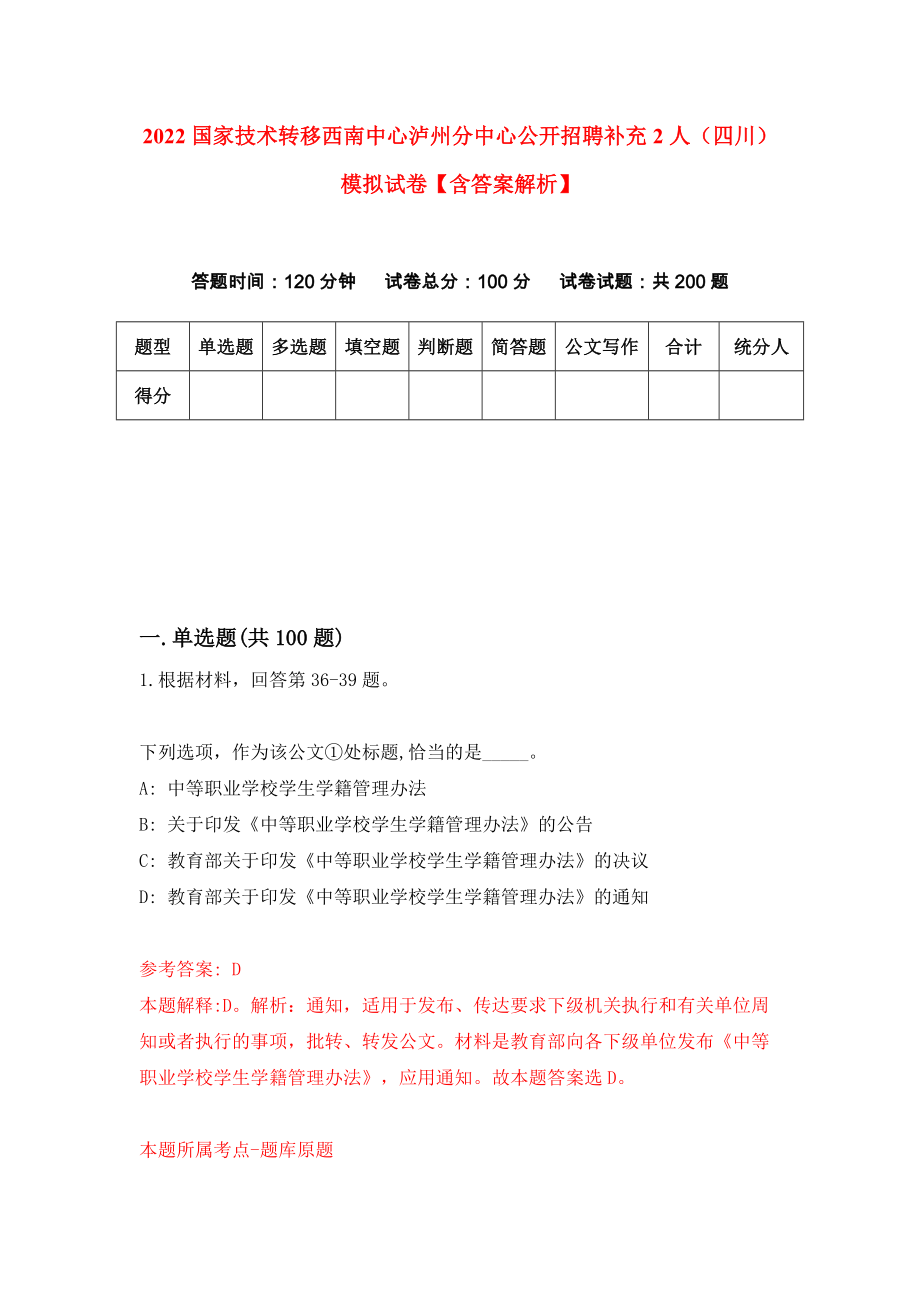 2022 国家技术转移西南中心泸州分中心公开招聘补充 2 人（四川）模拟试卷【含答案解析】

答题时间：120 分钟　试卷总分：100 分　试卷试题：共 200 题

| 题型 | 单选题 | 多选题 | 填空题 | 判断题 | 简答题 | 公文写作 | 合计 | 统分人 |
|---|---|---|---|---|---|---|---|---|
| 得分 | | | | | | | | |

一.单选题(共 100 题)

1.根据材料，回答第 36-39 题。

下列选项，作为该公文①处标题,恰当的是_____。

A: 中等职业学校学生学籍管理办法

B: 关于印发《中等职业学校学生学籍管理办法》的公告

C: 教育部关于印发《中等职业学校学生学籍管理办法》的决议

D: 教育部关于印发《中等职业学校学生学籍管理办法》的通知

参考答案: D

本题解释:D。解析：通知，适用于发布、传达要求下级机关执行和有关单位周知或者执行的事项，批转、转发公文。材料是教育部向各下级单位发布《中等职业学校学生学籍管理办法》，应用通知。故本题答案选 D。

本题所属考点-题库原题